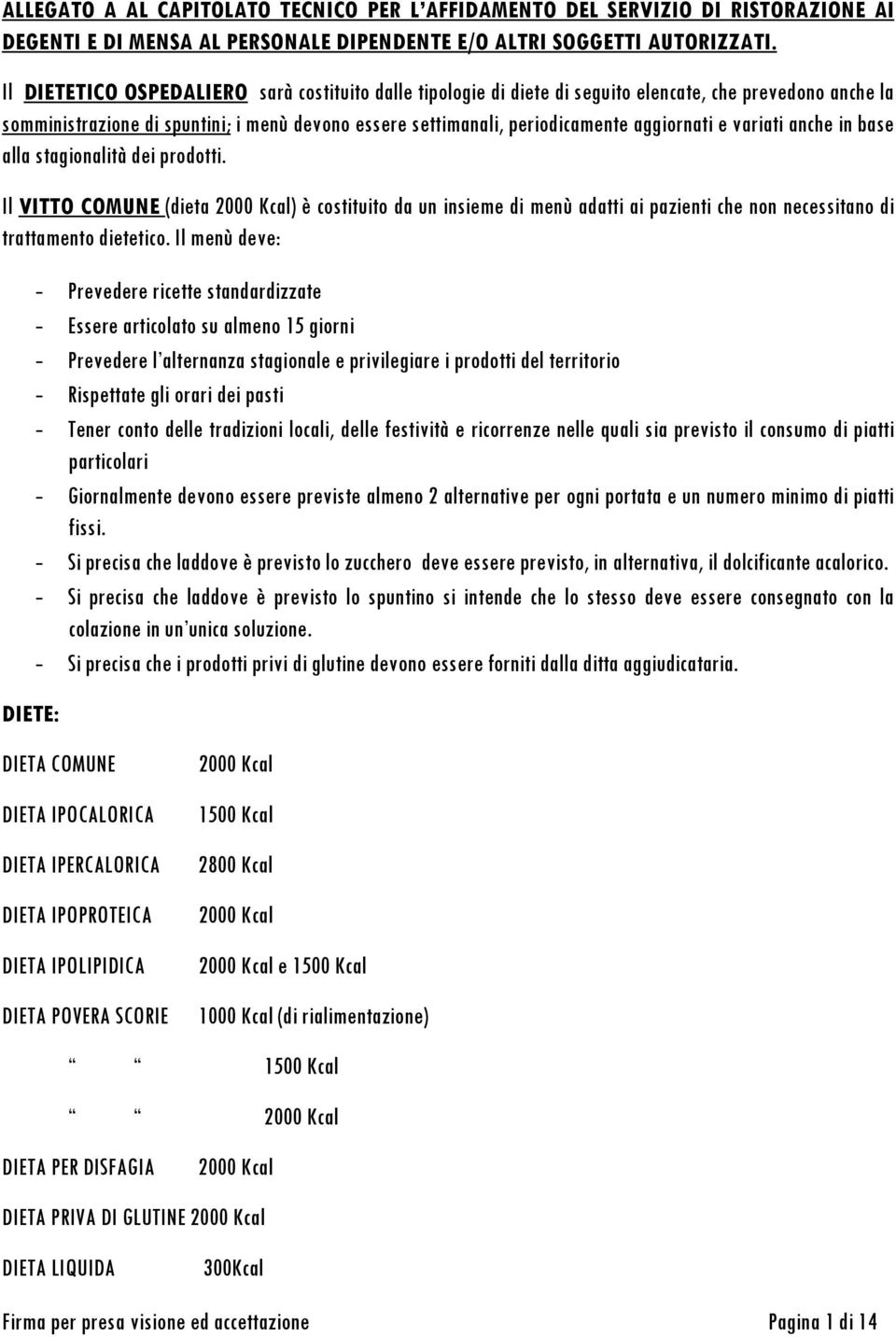 ALLEGATO A AL CAPITOLATO TECNICO PER L'AFFIDAMENTO DEL SERVIZIO DI RISTORAZIONE AI DEGENTI E DI MENSA AL PERSONALE DIPENDENTE E/O ALTRI SOGGETTI AUTORIZZATI.

Il DIETETICO OSPEDALIERO sarà costituito dalle tipologie di diete di seguito elencate, che prevedono anche la somministrazione di spuntini; i menù devono essere settimanali, periodicamente aggiornati e variati anche in base alla stagionalità dei prodotti.

Il VITTO COMUNE (dieta 2000 Kcal) è costituito da un insieme di menù adatti ai pazienti che non necessitano di trattamento dietetico. Il menù deve:

- Prevedere ricette standardizzate
- Essere articolato su almeno 15 giorni
- Prevedere l'alternanza stagionale e privilegiare i prodotti del territorio
- Rispettate gli orari dei pasti
- Tener conto delle tradizioni locali, delle festività e ricorrenze nelle quali sia previsto il consumo di piatti particolari
- Giornalmente devono essere previste almeno 2 alternative per ogni portata e un numero minimo di piatti fissi.
- Si precisa che laddove è previsto lo zucchero deve essere previsto, in alternativa, il dolcificante acalorico.
- Si precisa che laddove è previsto lo spuntino si intende che lo stesso deve essere consegnato con la colazione in un'unica soluzione.
- Si precisa che i prodotti privi di glutine devono essere forniti dalla ditta aggiudicataria.

DIETE:

DIETA COMUNE 2000 Kcal

DIETA IPOCALORICA 1500 Kcal

DIETA IPERCALORICA 2800 Kcal

DIETA IPOPROTEICA 2000 Kcal

DIETA IPOLIPIDICA 2000 Kcal e 1500 Kcal

DIETA POVERA SCORIE 1000 Kcal (di rialimentazione)

" " 1500 Kcal

" " 2000 Kcal

DIETA PER DISFAGIA 2000 Kcal

DIETA PRIVA DI GLUTINE 2000 Kcal

DIETA LIQUIDA 300Kcal

Firma per presa visione ed accettazione Pagina 1 di 14